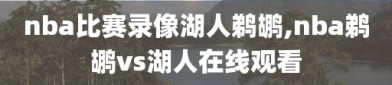 nba比赛录像湖人鹈鹕,nba鹈鹕vs湖人在线观看